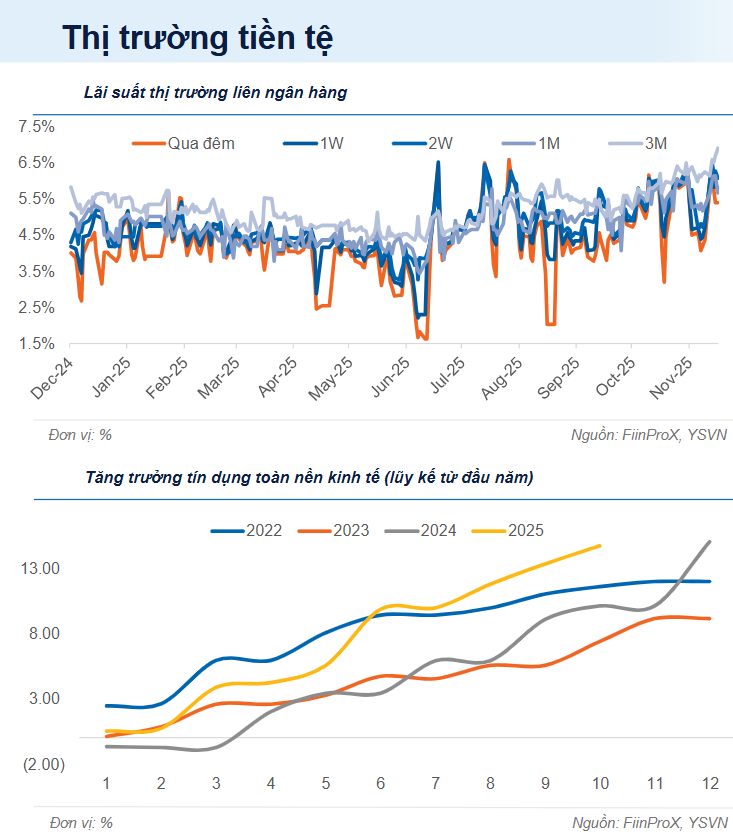 Thị trường tiền tệ

Lãi suất thị trường liên ngân hàng

Qua đêm
1W
2W
1M
3M

7.5%
6.5%
5.5%
4.5%
3.5%
2.5%
1.5%

Dec-24
Jan-25
Feb-25
Mar-25
Apr-25
May-25
Jun-25
Jul-25
Aug-25
Sep-25
Oct-25
Nov-25

Đơn vị: %

Nguồn: FiinProX, YSVN

Tăng trưởng tín dụng toàn nền kinh tế (lũy kế từ đầu năm)

2022
2023
2024
2025

13.00
8.00
3.00
(2.00)

1
2
3
4
5
6
7
8
9
10
11
12

Đơn vị: %

Nguồn: FiinProX, YSVN